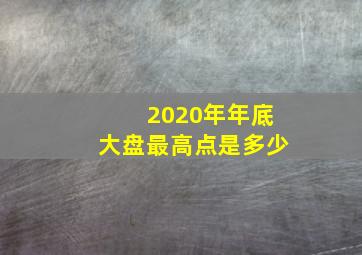 2020年年底
大盘最高点是多少